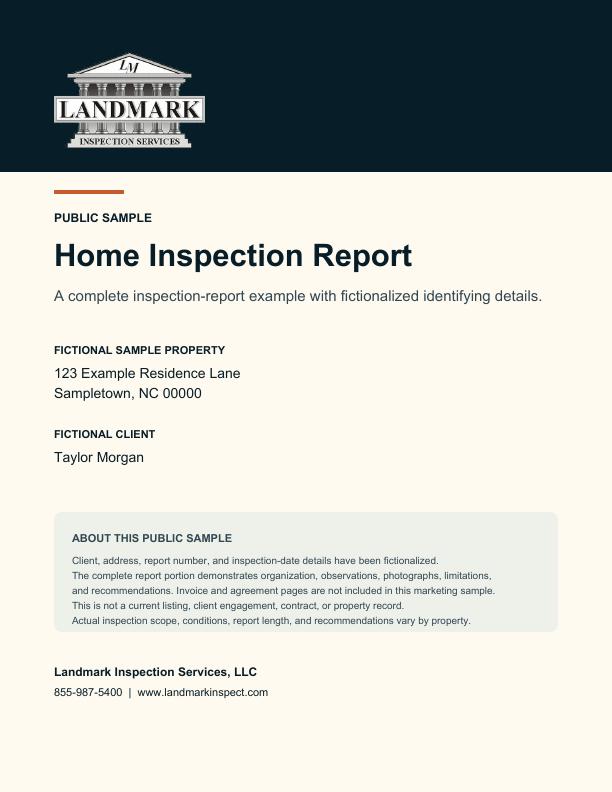 LM
LANDMARK
INSPECTION SERVICES

PUBLIC SAMPLE

Home Inspection Report

A complete inspection-report example with fictionalized identifying details.

FICTIONAL SAMPLE PROPERTY

123 Example Residence Lane
Sampletown, NC 00000

FICTIONAL CLIENT

Taylor Morgan

ABOUT THIS PUBLIC SAMPLE

Client, address, report number, and inspection-date details have been fictionalized.
The complete report portion demonstrates organization, observations, photographs, limitations, and recommendations. Invoice and agreement pages are not included in this marketing sample.
This is not a current listing, client engagement, contract, or property record.
Actual inspection scope, conditions, report length, and recommendations vary by property.

Landmark Inspection Services, LLC

855-987-5400 | www.landmarkinspect.com